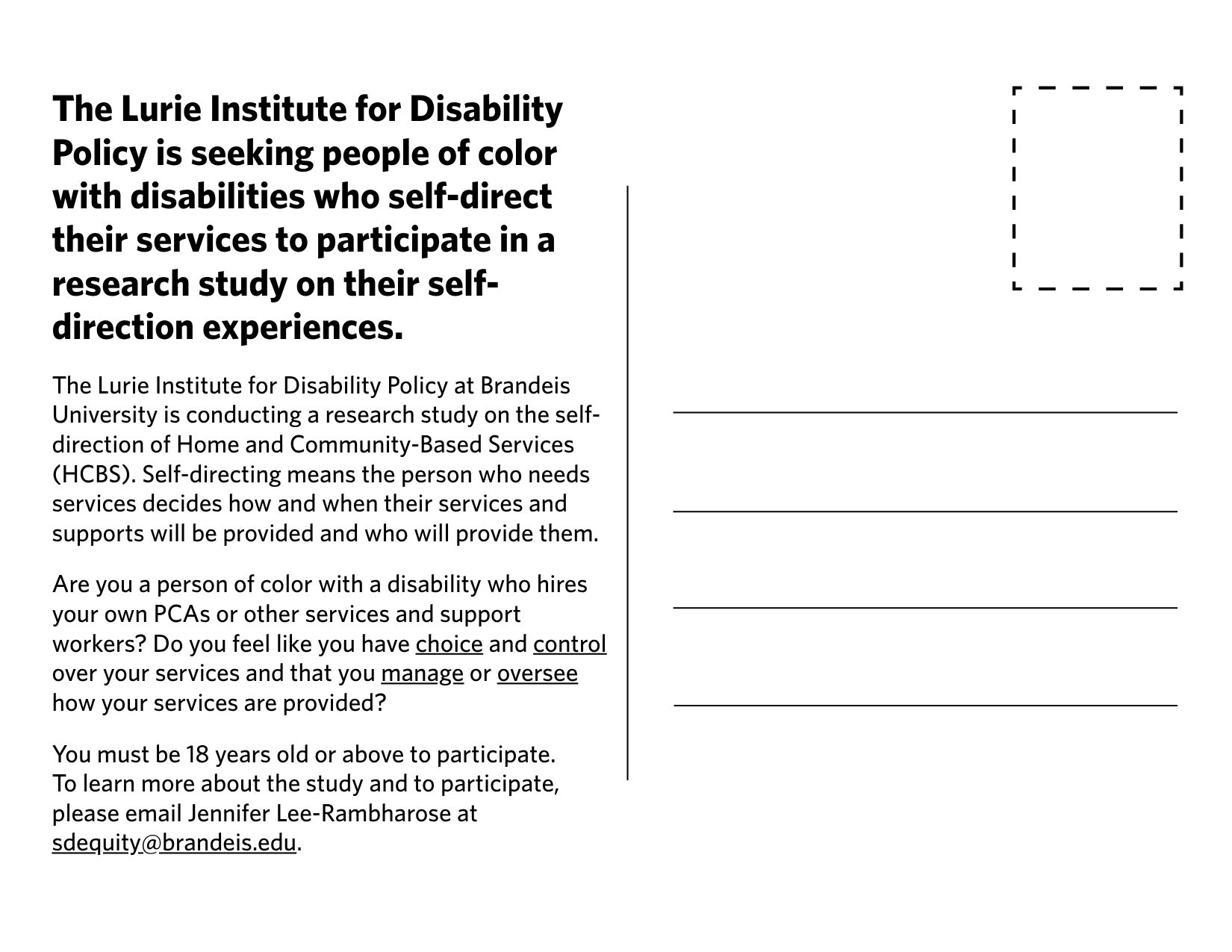 The Lurie Institute for Disability Policy is seeking people of color with disabilities who self-direct their services to participate in a research study on their self-direction experiences.

The Lurie Institute for Disability Policy at Brandeis University is conducting a research study on the self-direction of Home and Community-Based Services (HCBS). Self-directing means the person who needs services decides how and when their services and supports will be provided and who will provide them.

Are you a person of color with a disability who hires your own PCAs or other services and support workers? Do you feel like you have choice and control over your services and that you manage or oversee how your services are provided?

You must be 18 years old or above to participate. To learn more about the study and to participate, please email Jennifer Lee-Rambharose at sdequity@brandeis.edu.